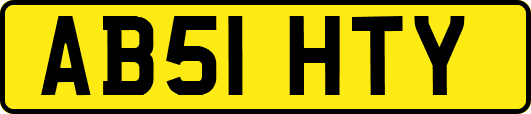 AB51 HTY